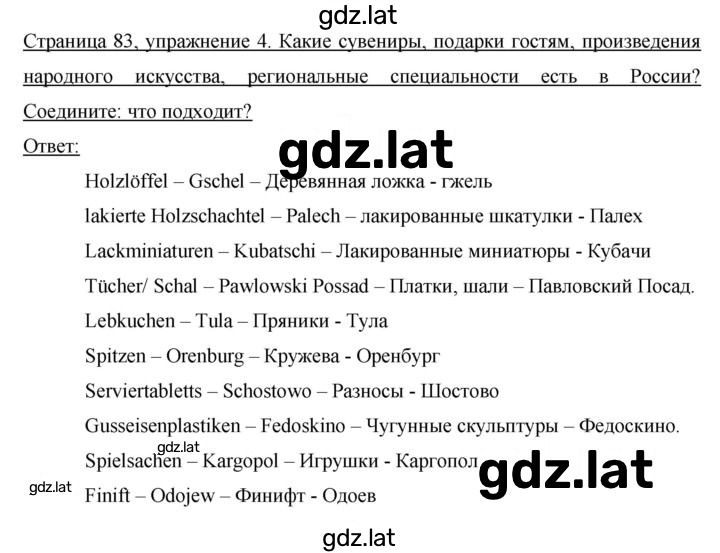 gdz.lat

Страница 83, упражнение 4. Какие сувениры, подарки гостям, произведения народного искусства, региональные специальности есть в России? Соедините: что подходит?

Ответ:

gdz.lat

Holzlöffel – Gschel – Деревянная ложка - гжель

lakierte Holzschachtel – Palech – лакированные шкатулки - Палех

Lackminiaturen – Kubatschi – Лакированные миниатюры - Кубачи

Tücher/ Schal – Pawlowski Possad – Платки, шали – Павловский Посад.

Lebkuchen – Tula – Пряники - Тула

Spitzen – Orenburg – Кружева - Оренбург

Serviertabletts – Schostowo – Разносы - Шостово

Gusseisenplastiken – Fedoskino – Чугунные скульптуры – Федоскино.

gdz.lat

Spielsachen – Kargopol – Игрушки - Каргопол

gdz.lat

gdz.lat

Finift – Odojew – Финифт - Одоев

gdz.lat